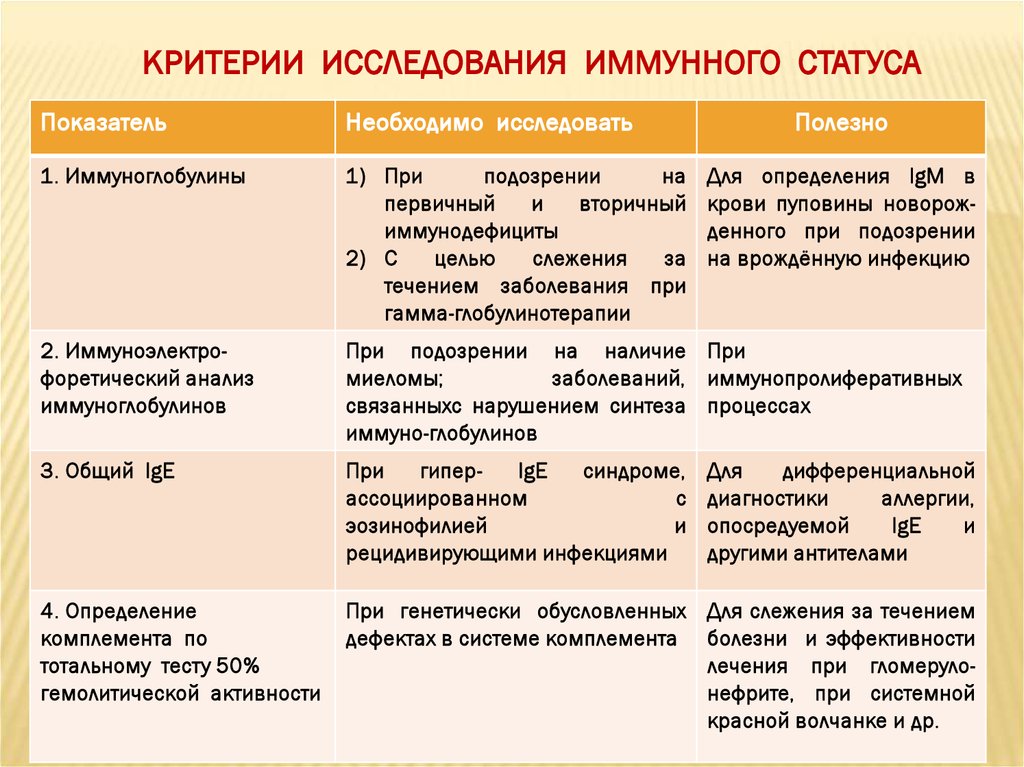 КРИТЕРИИ ИССЛЕДОВАНИЯ ИММУННОГО СТАТУСА

| Показатель | Необходимо исследовать | Полезно |
|---|---|---|
| 1. Иммуноглобулины | 1) При подозрении на первичный и вторичный иммунодефициты 2) С целью слежения за течением заболевания при гамма-глобулинотерапии | Для определения IgM в крови пуповины новорожденного при подозрении на врождённую инфекцию |
| 2. Иммуноэлектрофоретический анализ иммуноглобулинов | При подозрении на наличие миеломы; заболеваний, связанныхс нарушением синтеза иммуно-глобулинов | При иммунопролиферативных процессах |
| 3. Общий IgE | При гипер- IgE синдроме, ассоциированном с эозинофилией и рецидивирующими инфекциями | Для дифференциальной диагностики аллергии, опосредуемой IgE и другими антителами |
| 4. Определение комплемента по тотальному тесту 50% гемолитической активности | При генетически обусловленных дефектах в системе комплемента | Для слежения за течением болезни и эффективности лечения при гломерулонефрите, при системной красной волчанке и др. |